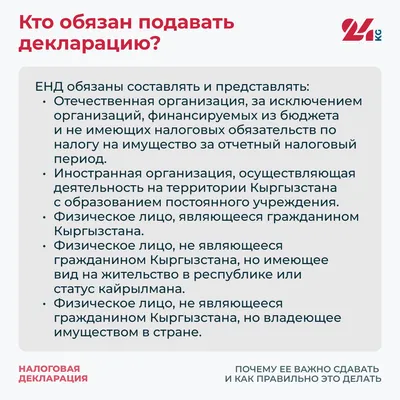 Кто обязан подавать декларацию?

24 KG

ЕНД обязаны составлять и представлять:
• Отечественная организация, за исключением организаций, финансируемых из бюджета и не имеющих налоговых обязательств по налогу на имущество за отчетный налоговый период.
• Иностранная организация, осуществляющая деятельность на территории Кыргызстана с образованием постоянного учреждения.
• Физическое лицо, являющееся гражданином Кыргызстана.
• Физическое лицо, не являющееся гражданином Кыргызстана, но имеющее вид на жительство в республике или статус кайрылмана.
• Физическое лицо, не являющееся гражданином Кыргызстана, но владеющее имуществом в стране.

НАЛОГОВАЯ ДЕКЛАРАЦИЯ

ПОЧЕМУ ЕЕ ВАЖНО СДАВАТЬ И КАК ПРАВИЛЬНО ЭТО ДЕЛАТЬ